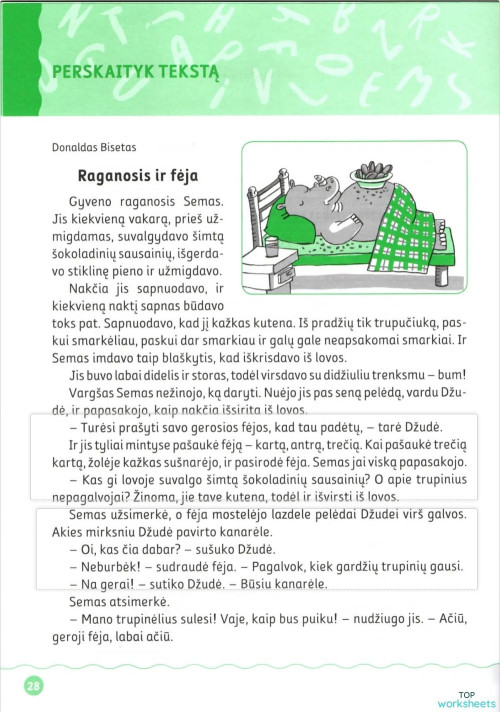 PERSKAITYK TEKSTĄ

Donaldas Bisetas

Raganosis ir fėja

Gyveno raganosis Semas. Jis kiekvieną vakarą, prieš užmigdamas, suvalgydavo šimtą šokoladinių sausainių, išgerdavo stiklinę pieno ir užmigdavo.

Nakčia jis sapnuodavo, ir kiekvieną naktį sapnas būdavo toks pat. Sapnuodavo, kad jį kažkas kutena. Iš pradžių tik trupučiuką, paskui smarkėliau, paskui dar smarkiau ir galų gale neapsakomai smarkiai. Ir Semas imdavo taip blaškytis, kad iškrisdavo iš lovos.

Jis buvo labai didelis ir storas, todėl virsdavo su didžiuliu trenksmu – bum!

Vargšas Semas nežinojo, ką daryti. Nuėjo jis pas seną pelėdą, vardu Džudė, ir papasakojo, kaip nakčia išsirita iš lovos.

– Turėsi prašyti savo gerosios fėjos, kad tau padėtų, – tarė Džudė.

Ir jis tyliai mintyse pašaukė fėją – kartą, antrą, trečią. Kai pašaukė trečią kartą, žolėje kažkas sušnarėjo, ir pasirodė fėja. Semas jai viską papasakojo.

– Kas gi lovoje suvalgo šimtą šokoladinių sausainių? O apie trupinius nepagalvojai? Žinoma, jie tave kutena, todėl ir išvirsti iš lovos.

Semas užsimerkė, o fėja mostelėjo lazdele pelėdai Džudei virš galvos. Akies mirksniu Džudė pavirto kanarėle.

– Oi, kas čia dabar? – sušuko Džudė.

– Neburbėk! – sudraudė fėja. – Pagalvok, kiek gardžių trupinių gausi.

– Na gerai! – sutiko Džudė. – Būsiu kanarėle.

Semas atsimerkė.

– Mano trupinėlius sulesi! Vaje, kaip bus puiku! – nudžiugo jis. – Ačiū, geroji fėja, labai ačiū.

28

TOP worksheets